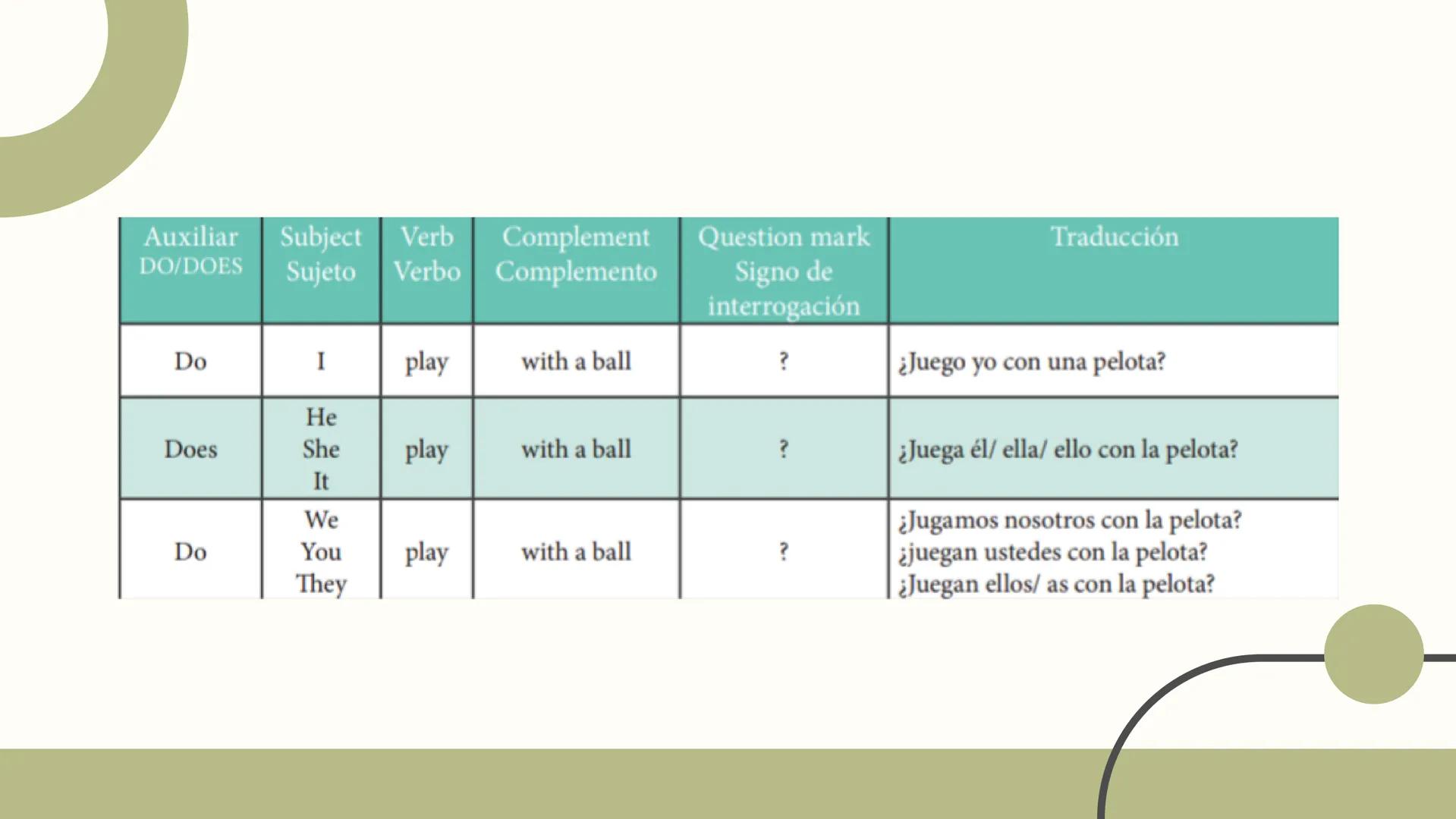 | Auxiliar DO/DOES | Subject Sujeto | Verb Verbo | Complement Complemento | Question mark Signo de interrogación | Traducción |
|---|---|---|---|---|---|
| Do | I | play | with a ball | ? | ¿Juego yo con una pelota? |
| Does | He She It | play | with a ball | ? | ¿Juega él/ ella/ ello con la pelota? |
| Do | We You They | play | with a ball | ? | ¿Jugamos nosotros con la pelota? ¿juegan ustedes con la pelota? ¿Juegan ellos/ as con la pelota? |